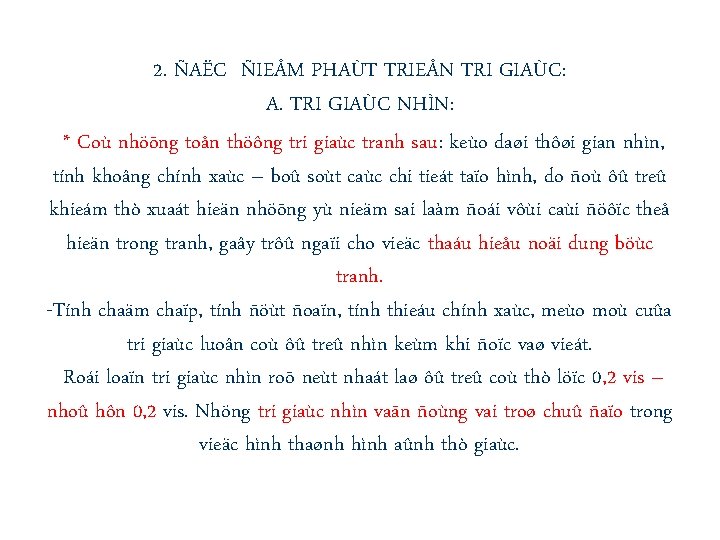 2. ÑAËC ÑIEÅM PHAÙT TRIEÅN TRI GIAÙC:

A. TRI GIAÙC NHÌN:

* Coù nhöõng toån thöông tri giaùc tranh sau: keùo daøi thôøi gian nhìn, tính khoâng chính xaùc – boû soùt caùc chi tieát taïo hình, do ñoù ôû treû khieám thò xuaát hieän nhöõng yù nieäm sai laàm ñoái vôùi caùi ñöôïc theå hieän trong tranh, gaây trôû ngaïi cho vieäc thaáu hieåu noäi dung böùc tranh.

-Tính chaäm chaïp, tính ñöùt ñoaïn, tính thieáu chính xaùc, meùo moù cuûa tri giaùc luoân coù ôû treû nhìn keùm khi ñoïc vaø vieát.

Roái loaïn tri giaùc nhìn roõ neùt nhaát laø ôû treû coù thò löïc 0,2 vis – nhoû hôn 0,2 vis. Nhöng tri giaùc nhìn vaãn ñoùng vai troø chuû ñaïo trong vieäc hình thaønh hình aûnh thò giaùc.